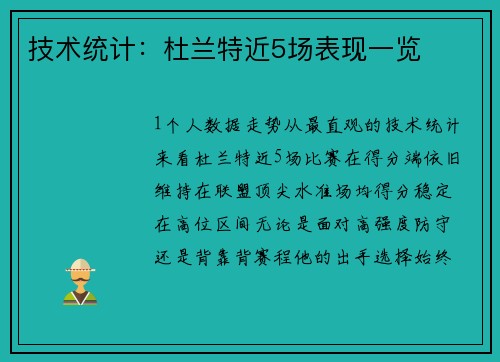 技术统计：杜兰特近5场表现一览

1个人数据走势从最直观的技术统计来看杜兰特近5场比赛在得分端依旧维持在联盟顶尖水准场均得分稳定在高位区间无论是面对高强度防守还是背靠背赛程他的出手选择始终